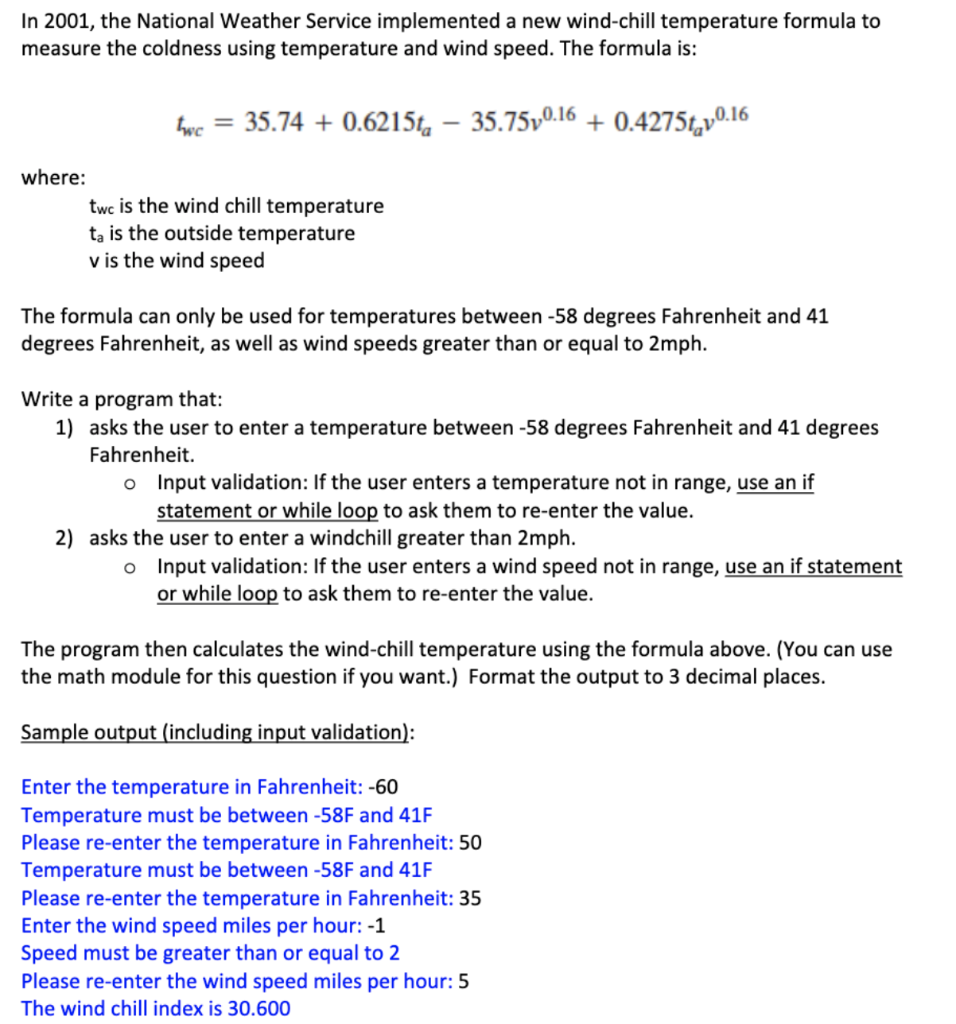 In 2001, the National Weather Service implemented a new wind-chill temperature formula to measure the coldness using temperature and wind speed. The formula is:

$t_{wc} = 35.74 + 0.6215t_a - 35.75v^{0.16} + 0.4275t_a v^{0.16}$

where:
$t_{wc}$ is the wind chill temperature
$t_a$ is the outside temperature
v is the wind speed

The formula can only be used for temperatures between -58 degrees Fahrenheit and 41 degrees Fahrenheit, as well as wind speeds greater than or equal to 2mph.

Write a program that:
1) asks the user to enter a temperature between -58 degrees Fahrenheit and 41 degrees Fahrenheit.
o Input validation: If the user enters a temperature not in range, use an if statement or while loop to ask them to re-enter the value.
2) asks the user to enter a windchill greater than 2mph.
o Input validation: If the user enters a wind speed not in range, use an if statement or while loop to ask them to re-enter the value.

The program then calculates the wind-chill temperature using the formula above. (You can use the math module for this question if you want.) Format the output to 3 decimal places.

Sample output (including input validation):

Enter the temperature in Fahrenheit: -60
Temperature must be between -58F and 41F
Please re-enter the temperature in Fahrenheit: 50
Temperature must be between -58F and 41F
Please re-enter the temperature in Fahrenheit: 35
Enter the wind speed miles per hour: -1
Speed must be greater than or equal to 2
Please re-enter the wind speed miles per hour: 5
The wind chill index is 30.600